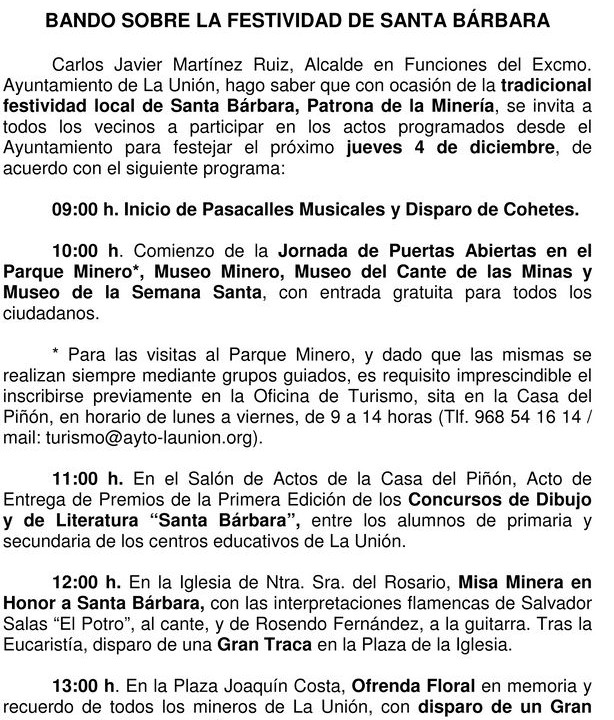 BANDO SOBRE LA FESTIVIDAD DE SANTA BÁRBARA

Carlos Javier Martínez Ruiz, Alcalde en Funciones del Excmo. Ayuntamiento de La Unión, hago saber que con ocasión de la tradicional festividad local de Santa Bárbara, Patrona de la Minería, se invita a todos los vecinos a participar en los actos programados desde el Ayuntamiento para festejar el próximo jueves 4 de diciembre, de acuerdo con el siguiente programa:

09:00 h. Inicio de Pasacalles Musicales y Disparo de Cohetes.

10:00 h. Comienzo de la Jornada de Puertas Abiertas en el Parque Minero*, Museo Minero, Museo del Cante de las Minas y Museo de la Semana Santa, con entrada gratuita para todos los ciudadanos.

* Para las visitas al Parque Minero, y dado que las mismas se realizan siempre mediante grupos guiados, es requisito imprescindible el inscribirse previamente en la Oficina de Turismo, sita en la Casa del Piñón, en horario de lunes a viernes, de 9 a 14 horas (Tlf. 968 54 16 14 / mail: turismo@ayto-launion.org).

11:00 h. En el Salón de Actos de la Casa del Piñón, Acto de Entrega de Premios de la Primera Edición de los Concursos de Dibujo y de Literatura “Santa Bárbara”, entre los alumnos de primaria y secundaria de los centros educativos de La Unión.

12:00 h. En la Iglesia de Ntra. Sra. del Rosario, Misa Minera en Honor a Santa Bárbara, con las interpretaciones flamencas de Salvador Salas “El Potro”, al cante, y de Rosendo Fernández, a la guitarra. Tras la Eucaristía, disparo de una Gran Traca en la Plaza de la Iglesia.

13:00 h. En la Plaza Joaquín Costa, Ofrenda Floral en memoria y recuerdo de todos los mineros de La Unión, con disparo de un Gran